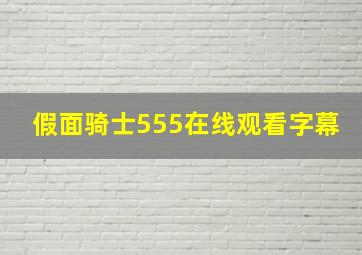 假面骑士555在线观看字幕